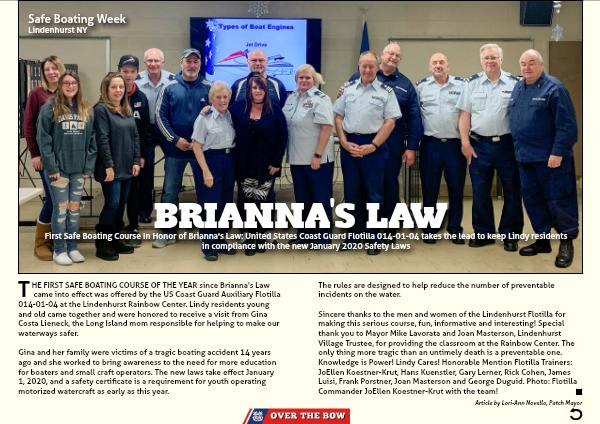 Safe Boating Week
Lindenhurst NY

Types of Boat Engines

Jet Drive

BRIANNA'S LAW

First Safe Boating Course In Honor of Brianna's Law; United States Coast Guard Flotilla 014-01-04 takes the lead to keep Lindy residents in compliance with the new January 2020 Safety Laws

THE FIRST SAFE BOATING COURSE OF THE YEAR since Brianna's Law came into effect was offered by the US Coast Guard Auxiliary Flotilla 014-01-04 at the Lindenhurst Rainbow Center. Lindy residents young and old came together and were honored to receive a visit from Gina Costa Lieneck, the Long Island mom responsible for helping to make our waterways safer.

Gina and her family were victims of a tragic boating accident 14 years ago and she worked to bring awareness to the need for more education for boaters and small craft operators. The new laws take effect January 1, 2020, and a safety certificate is a requirement for youth operating motorized watercraft as early as this year.

The rules are designed to help reduce the number of preventable incidents on the water.

Sincere thanks to the men and women of the Lindenhurst Flotilla for making this serious course, fun, informative and interesting! Special thank you to Mayor Mike Lavorata and Joan Masterson, Lindenhurst Village Trustee, for providing the classroom at the Rainbow Center. The only thing more tragic than an untimely death is a preventable one. Knowledge is Power! Lindy Cares! Honorable Mention Flotilla Trainers: JoEllen Koestner-Krut, Hans Kuenstler, Gary Lerner, Rick Cohen, James Luisi, Frank Porstner, Joan Masterson and George Duguid. Photo: Flotilla Commander JoEllen Koestner-Krut with the team!

Article by Lori-Ann Novello, Patch Mayor

OVER THE BOW